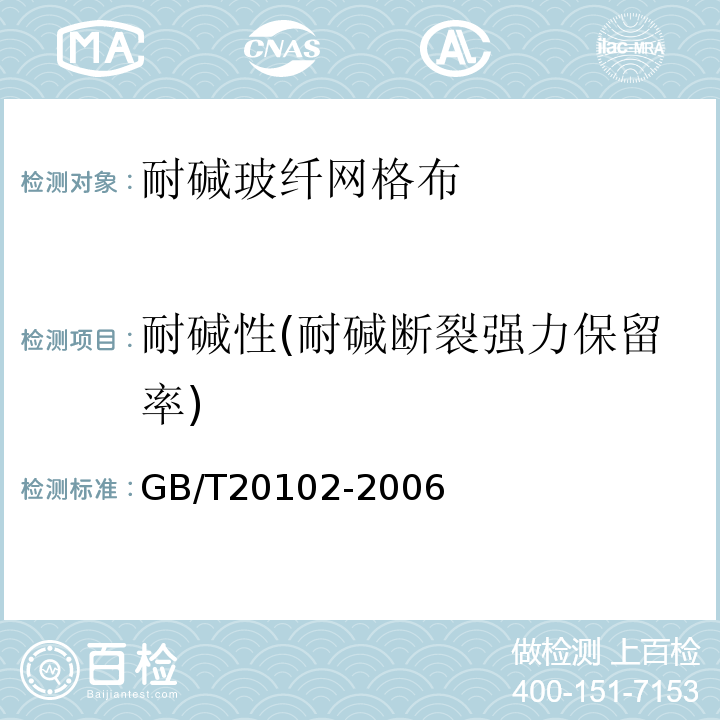 MA CNAS AC ilac-MRA

检测对象：耐碱玻纤网格布

检测项目：耐碱性(耐碱断裂强力保留率)

检测标准：GB/T20102-2006

百检
Baijiantest.com

做检测 上百检
400-151-7153